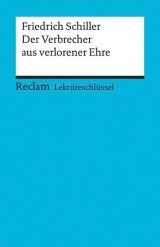 Friedrich Schiller
Der Verbrecher aus verlorener Ehre

Reclam Lektüreschlüssel